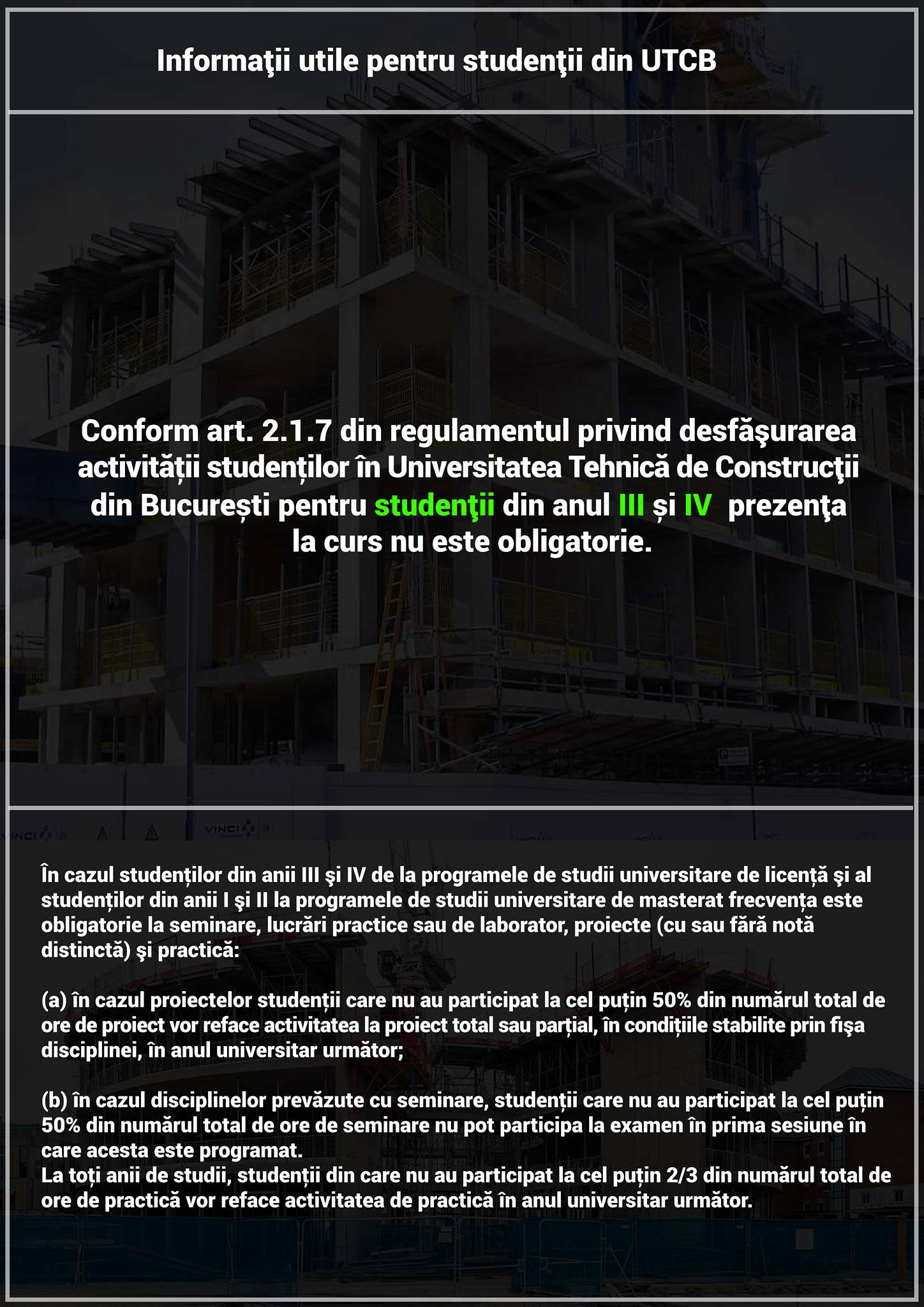 Informaţii utile pentru studenţii din UTCB

Conform art. 2.1.7 din regulamentul privind desfăşurarea activității studenților în Universitatea Tehnică de Construcţii din București pentru studenţii din anul III și IV prezenţa la curs nu este obligatorie.

În cazul studenților din anii III şi IV de la programele de studii universitare de licență şi al studenților din anii I şi II la programele de studii universitare de masterat frecvența este obligatorie la seminare, lucrări practice sau de laborator, proiecte (cu sau fără notă distinctă) şi practică:

(a) în cazul proiectelor studenții care nu au participat la cel puțin 50% din numărul total de ore de proiect vor reface activitatea la proiect total sau parțial, în condițiile stabilite prin fişa disciplinei, în anul universitar următor;

(b) în cazul disciplinelor prevăzute cu seminare, studenții care nu au participat la cel puțin 50% din numărul total de ore de seminare nu pot participa la examen în prima sesiune în care acesta este programat.
La toți anii de studii, studenții din care nu au participat la cel puțin 2/3 din numărul total de ore de practică vor reface activitatea de practică în anul universitar următor.